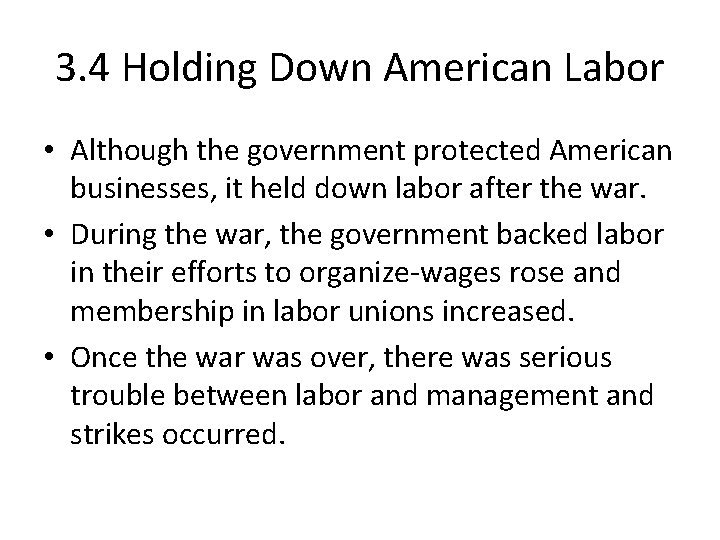 3.4 Holding Down American Labor

• Although the government protected American businesses, it held down labor after the war.

• During the war, the government backed labor in their efforts to organize-wages rose and membership in labor unions increased.

• Once the war was over, there was serious trouble between labor and management and strikes occurred.